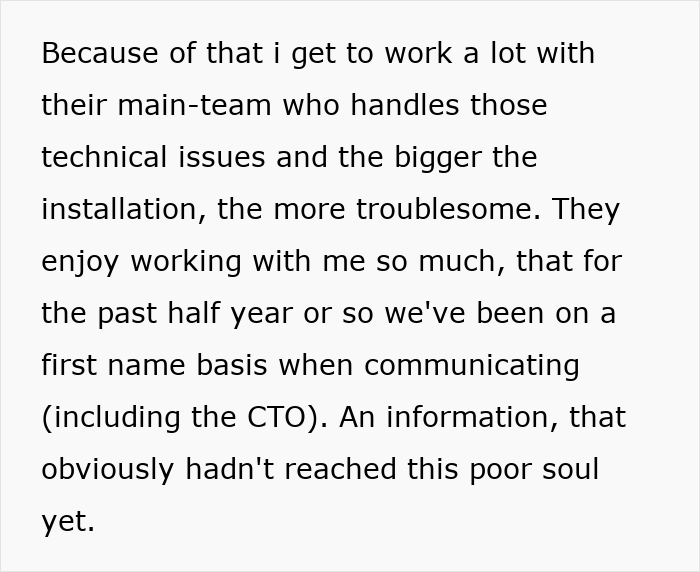 Because of that i get to work a lot with their main-team who handles those technical issues and the bigger the installation, the more troublesome. They enjoy working with me so much, that for the past half year or so we've been on a first name basis when communicating (including the CTO). An information, that obviously hadn't reached this poor soul yet.